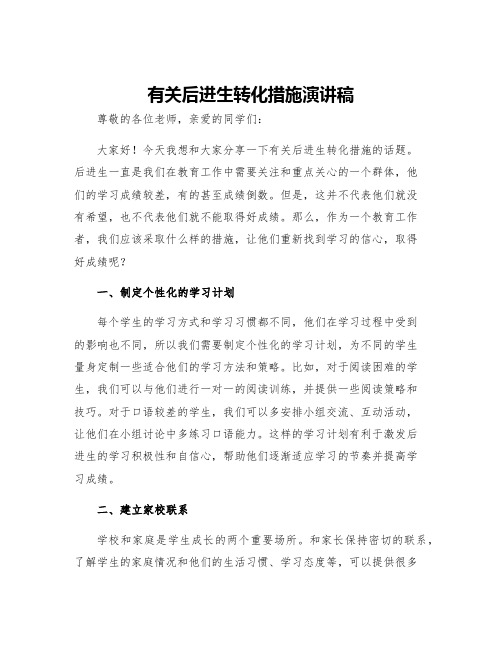 有关后进生转化措施演讲稿

尊敬的各位老师，亲爱的同学们：

大家好！今天我想和大家分享一下有关后进生转化措施的话题。后进生一直是我们在教育工作中需要关注和重点关心的一个群体，他们的学习成绩较差，有的甚至成绩倒数。但是，这并不代表他们就没有希望，也不代表他们就不能取得好成绩。那么，作为一个教育工作者，我们应该采取什么样的措施，让他们重新找到学习的信心，取得好成绩呢？

一、制定个性化的学习计划

每个学生的学习方式和学习习惯都不同，他们在学习过程中受到的影响也不同，所以我们需要制定个性化的学习计划，为不同的学生量身定制一些适合他们的学习方法和策略。比如，对于阅读困难的学生，我们可以与他们进行一对一的阅读训练，并提供一些阅读策略和技巧。对于口语较差的学生，我们可以多安排小组交流、互动活动，让他们在小组讨论中多练习口语能力。这样的学习计划有利于激发后进生的学习积极性和自信心，帮助他们逐渐适应学习的节奏并提高学习成绩。

二、建立家校联系

学校和家庭是学生成长的两个重要场所。和家长保持密切的联系，了解学生的家庭情况和他们的生活习惯、学习态度等，可以提供很多